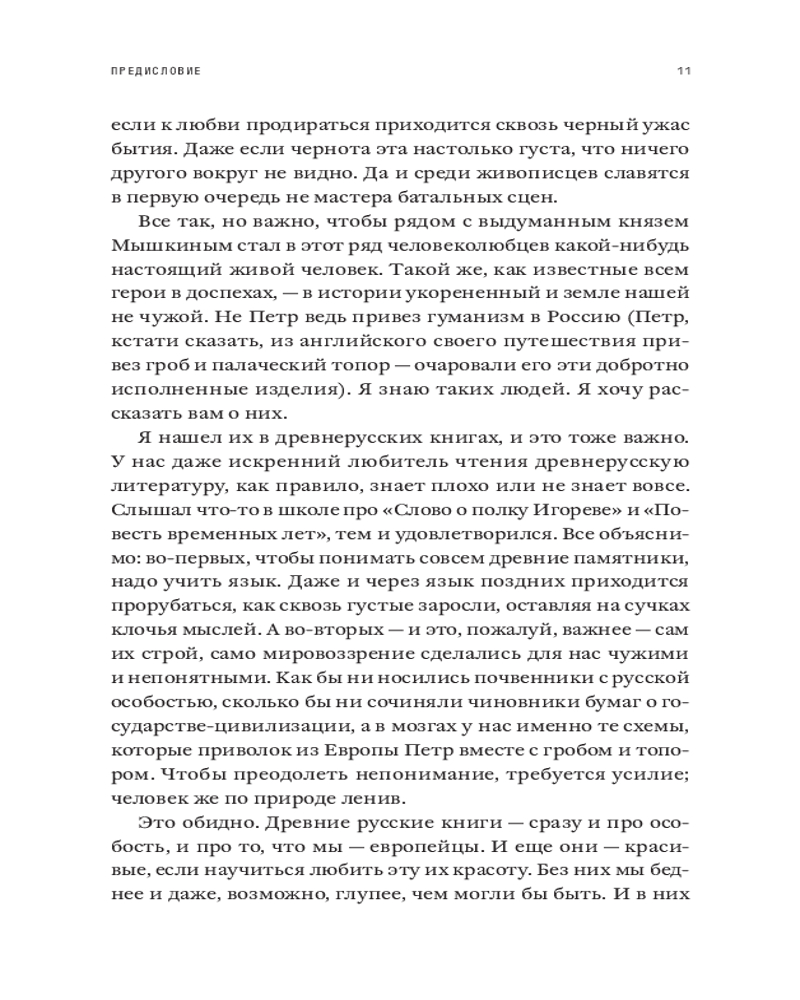 ПРЕДИСЛОВИЕ

11

если к любви продираться приходится сквозь черный ужас бытия. Даже если чернота эта настолько густа, что ничего другого вокруг не видно. Да и среди живописцев славятся в первую очередь не мастера батальных сцен.

Все так, но важно, чтобы рядом с выдуманным князем Мышкиным стал в этот ряд человеколюбцев какой-нибудь настоящий живой человек. Такой же, как известные всем герои в доспехах, — в истории укорененный и земле нашей не чужой. Не Петр ведь привез гуманизм в Россию (Петр, кстати сказать, из английского своего путешествия привез гроб и палаческий топор — очаровали его эти добротно исполненные изделия). Я знаю таких людей. Я хочу рассказать вам о них.

Я нашел их в древнерусских книгах, и это тоже важно. У нас даже искренний любитель чтения древнерусскую литературу, как правило, знает плохо или не знает вовсе. Слышал что-то в школе про «Слово о полку Игореве» и «Повесть временных лет», тем и удовлетворился. Все объяснимо: во-первых, чтобы понимать совсем древние памятники, надо учить язык. Даже и через язык поздних приходится прорубаться, как сквозь густые заросли, оставляя на сучках клочья мыслей. А во-вторых — и это, пожалуй, важнее — сам их строй, само мировоззрение сделались для нас чужими и непонятными. Как бы ни носились почвенники с русской особостью, сколько бы ни сочиняли чиновники бумаг о государстве-цивилизации, а в мозгах у нас именно те схемы, которые приволок из Европы Петр вместе с гробом и топором. Чтобы преодолеть непонимание, требуется усилие; человек же по природе ленив.

Это обидно. Древние русские книги — сразу и про особость, и про то, что мы — европейцы. И еще они — красивые, если научиться любить эту их красоту. Без них мы беднее и даже, возможно, глупее, чем могли бы быть. И в них